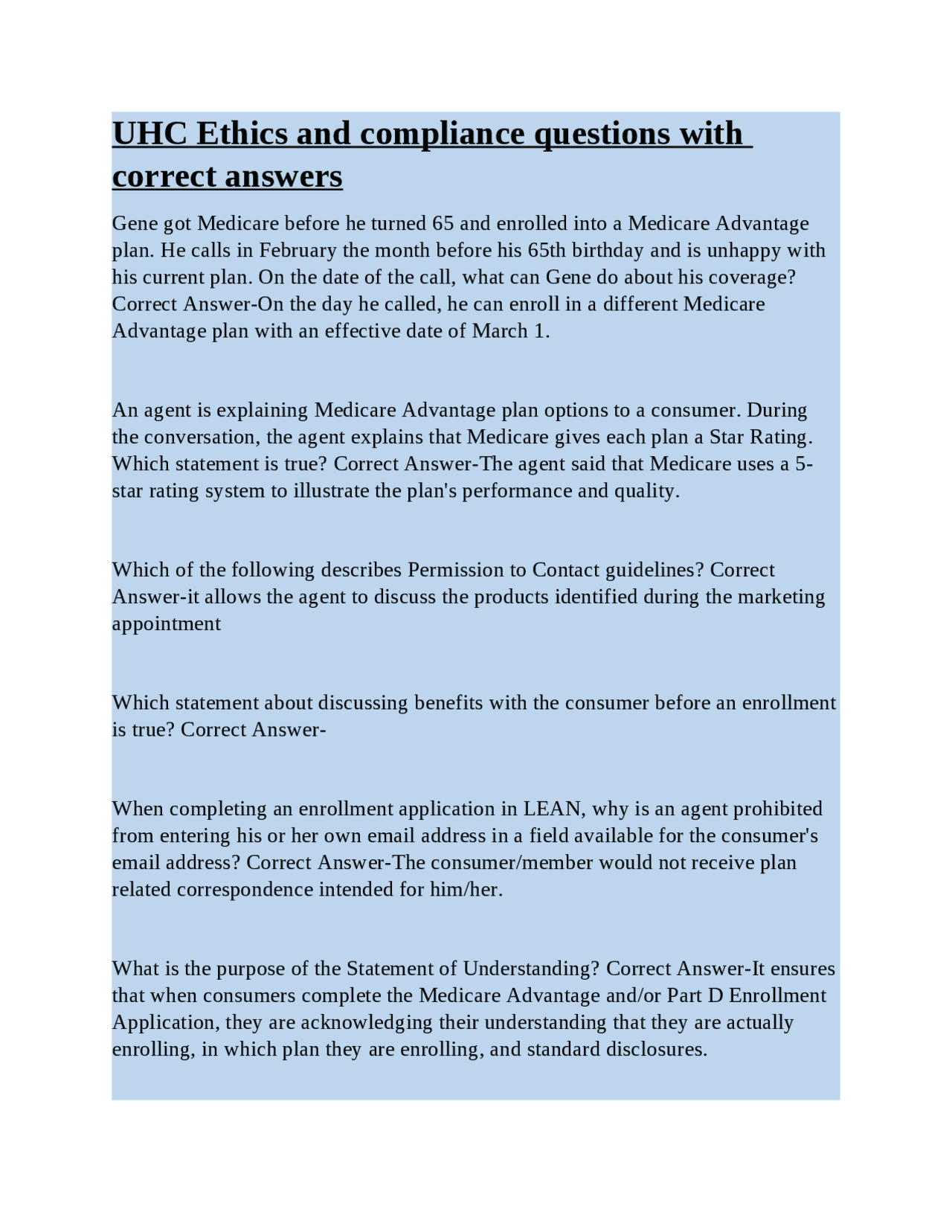 UHC Ethics and compliance questions with correct answers

Gene got Medicare before he turned 65 and enrolled into a Medicare Advantage plan. He calls in February the month before his 65th birthday and is unhappy with his current plan. On the date of the call, what can Gene do about his coverage? Correct Answer-On the day he called, he can enroll in a different Medicare Advantage plan with an effective date of March 1.

An agent is explaining Medicare Advantage plan options to a consumer. During the conversation, the agent explains that Medicare gives each plan a Star Rating. Which statement is true? Correct Answer-The agent said that Medicare uses a 5-star rating system to illustrate the plan's performance and quality.

Which of the following describes Permission to Contact guidelines? Correct Answer-it allows the agent to discuss the products identified during the marketing appointment

Which statement about discussing benefits with the consumer before an enrollment is true? Correct Answer-

When completing an enrollment application in LEAN, why is an agent prohibited from entering his or her own email address in a field available for the consumer's email address? Correct Answer-The consumer/member would not receive plan related correspondence intended for him/her.

What is the purpose of the Statement of Understanding? Correct Answer-It ensures that when consumers complete the Medicare Advantage and/or Part D Enrollment Application, they are acknowledging their understanding that they are actually enrolling, in which plan they are enrolling, and standard disclosures.